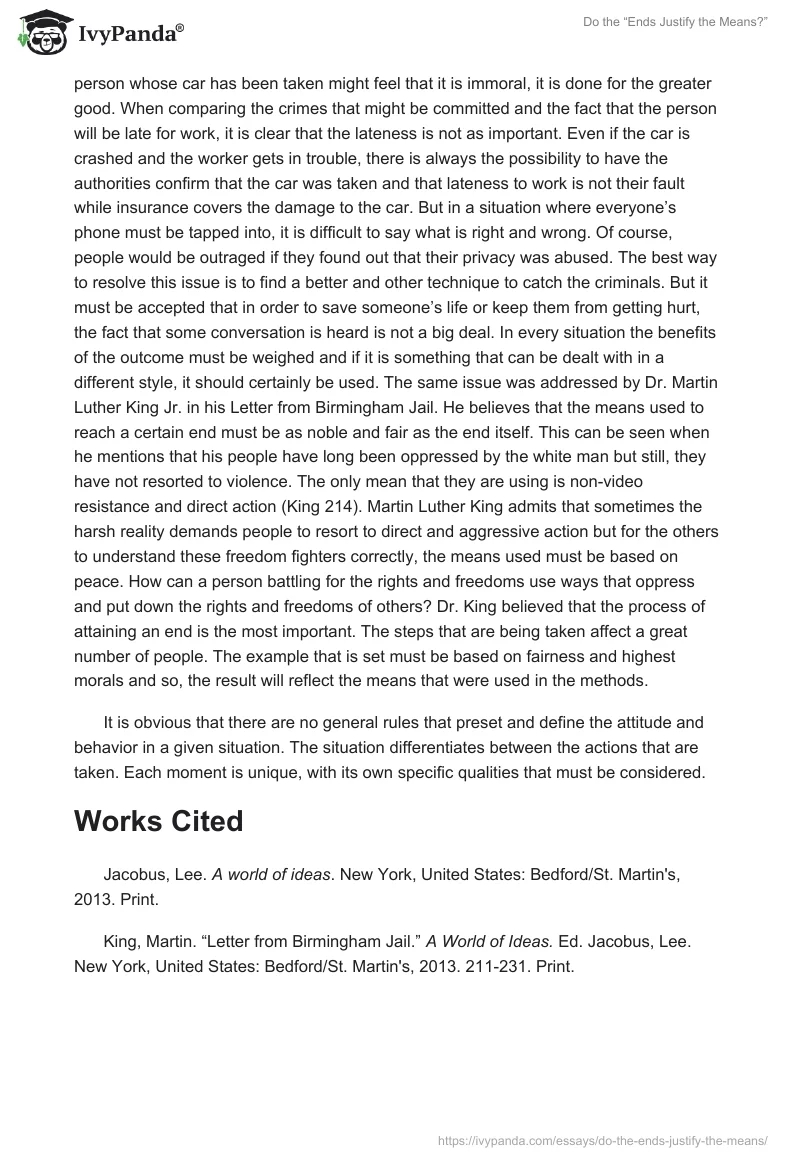 IvyPanda®

Do the "Ends Justify the Means?"

person whose car has been taken might feel that it is immoral, it is done for the greater good. When comparing the crimes that might be committed and the fact that the person will be late for work, it is clear that the lateness is not as important. Even if the car is crashed and the worker gets in trouble, there is always the possibility to have the authorities confirm that the car was taken and that lateness to work is not their fault while insurance covers the damage to the car. But in a situation where everyone's phone must be tapped into, it is difficult to say what is right and wrong. Of course, people would be outraged if they found out that their privacy was abused. The best way to resolve this issue is to find a better and other technique to catch the criminals. But it must be accepted that in order to save someone's life or keep them from getting hurt, the fact that some conversation is heard is not a big deal. In every situation the benefits of the outcome must be weighed and if it is something that can be dealt with in a different style, it should certainly be used. The same issue was addressed by Dr. Martin Luther King Jr. in his Letter from Birmingham Jail. He believes that the means used to reach a certain end must be as noble and fair as the end itself. This can be seen when he mentions that his people have long been oppressed by the white man but still, they have not resorted to violence. The only mean that they are using is non-video resistance and direct action (King 214). Martin Luther King admits that sometimes the harsh reality demands people to resort to direct and aggressive action but for the others to understand these freedom fighters correctly, the means used must be based on peace. How can a person battling for the rights and freedoms use ways that oppress and put down the rights and freedoms of others? Dr. King believed that the process of attaining an end is the most important. The steps that are being taken affect a great number of people. The example that is set must be based on fairness and highest morals and so, the result will reflect the means that were used in the methods.

It is obvious that there are no general rules that preset and define the attitude and behavior in a given situation. The situation differentiates between the actions that are taken. Each moment is unique, with its own specific qualities that must be considered.

Works Cited

Jacobus, Lee. A world of ideas. New York, United States: Bedford/St. Martin's, 2013. Print.

King, Martin. "Letter from Birmingham Jail." A World of Ideas. Ed. Jacobus, Lee. New York, United States: Bedford/St. Martin's, 2013. 211-231. Print.

https://ivypanda.com/essays/do-the-ends-justify-the-means/